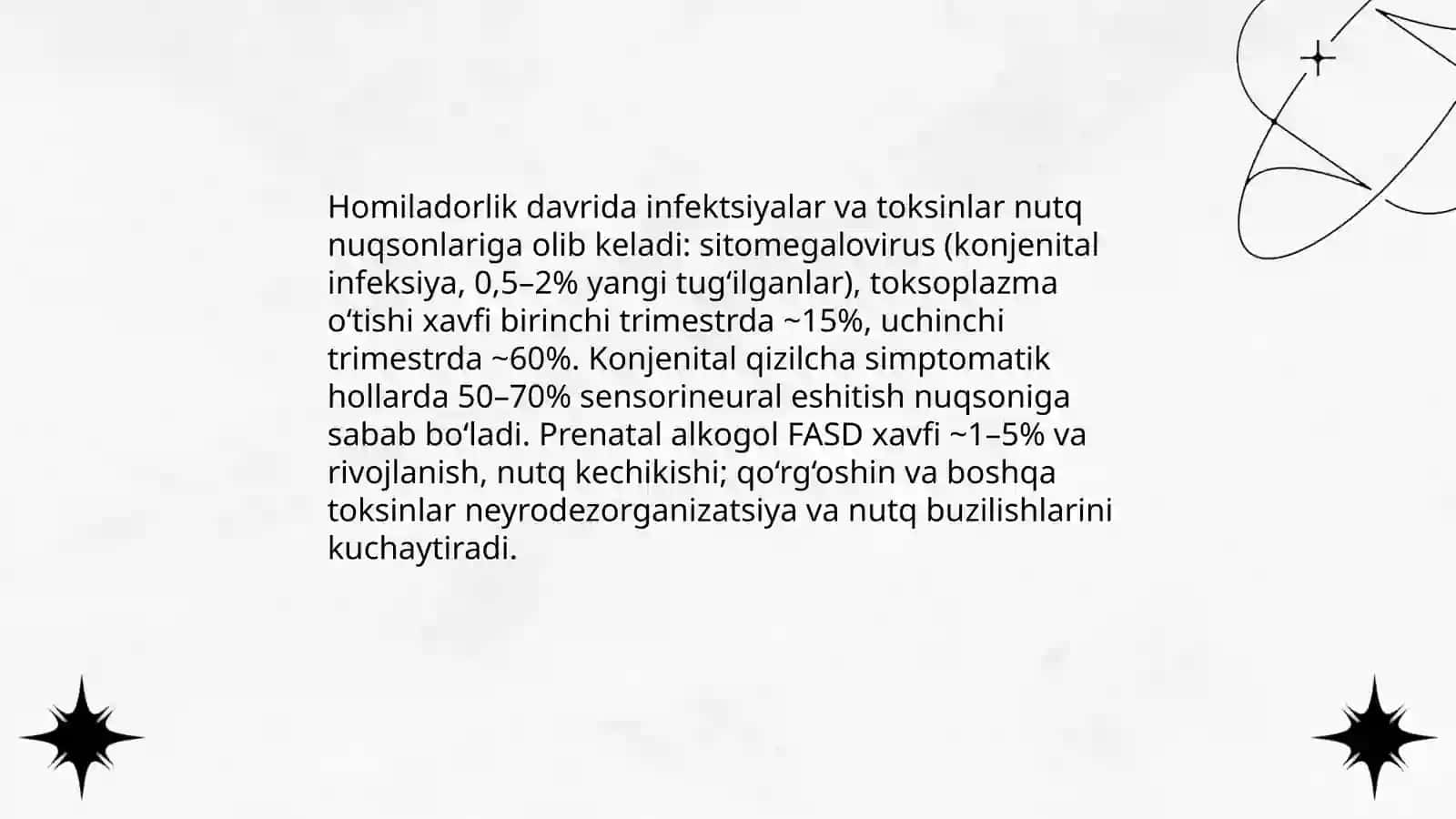 Homiladorlik davrida infektsiyalar va toksinlar nutq nuqsonlariga olib keladi: sitomegalovirus (konjenital infeksiya, 0,5–2% yangi tugʻilganlar), toksoplazma oʻtishi xavfi birinchi trimestrda ~15%, uchinchi trimestrda ~60%. Konjenital qizilcha simptomatik hollarda 50–70% sensorineural eshitish nuqsoniga sabab boʻladi. Prenatal alkogol FASD xavfi ~1–5% va rivojlanish, nutq kechikishi; qoʻrgʻoshin va boshqa toksinlar neyrodezorganizatsiya va nutq buzilishlarini kuchaytiradi.